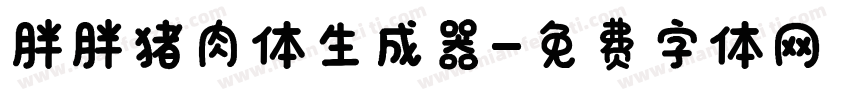 胖胖猪肉体生成器-免费字体网